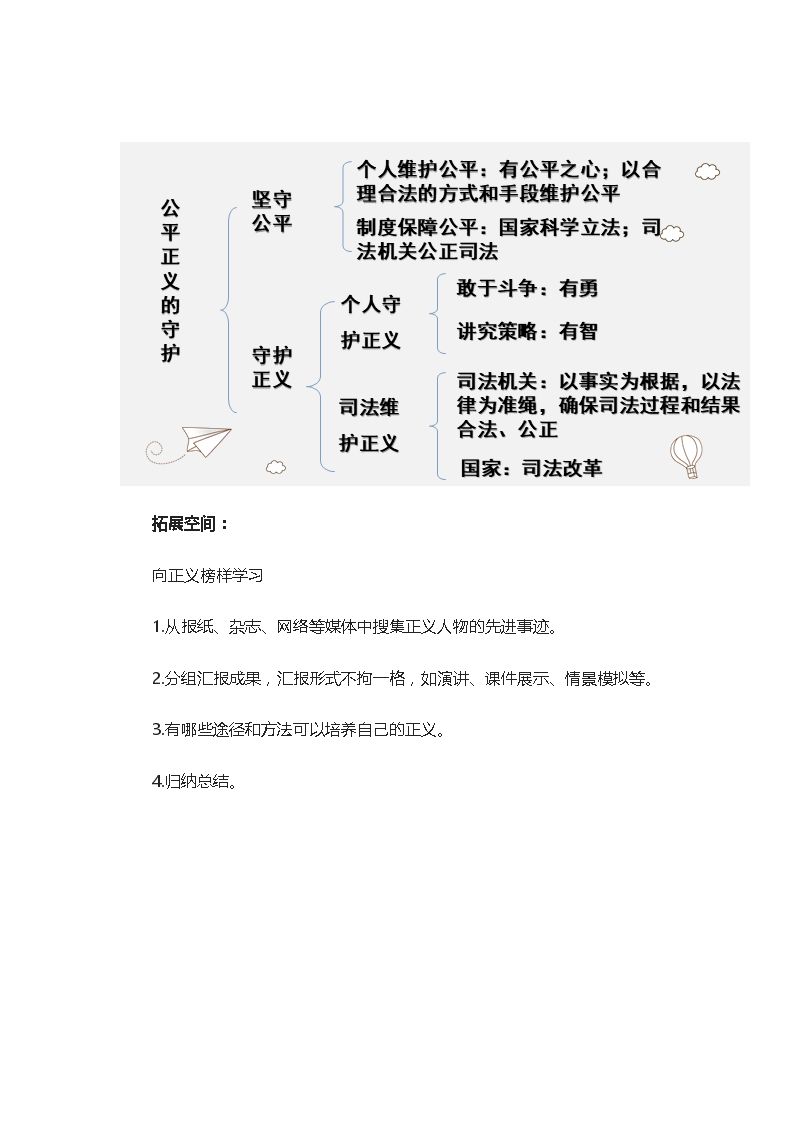 公平正义的守护

坚守公平

个人维护公平：有公平之心；以合理合法的方式和手段维护公平

制度保障公平：国家科学立法；司法机关公正司法

守护正义

个人守护正义

敢于斗争：有勇

讲究策略：有智

司法维护正义

司法机关：以事实为根据，以法律为准绳，确保司法过程和结果合法、公正

国家：司法改革

拓展空间：

向正义榜样学习

1.从报纸、杂志、网络等媒体中搜集正义人物的先进事迹。

2.分组汇报成果，汇报形式不拘一格，如演讲、课件展示、情景模拟等。

3.有哪些途径和方法可以培养自己的正义。

4.归纳总结。